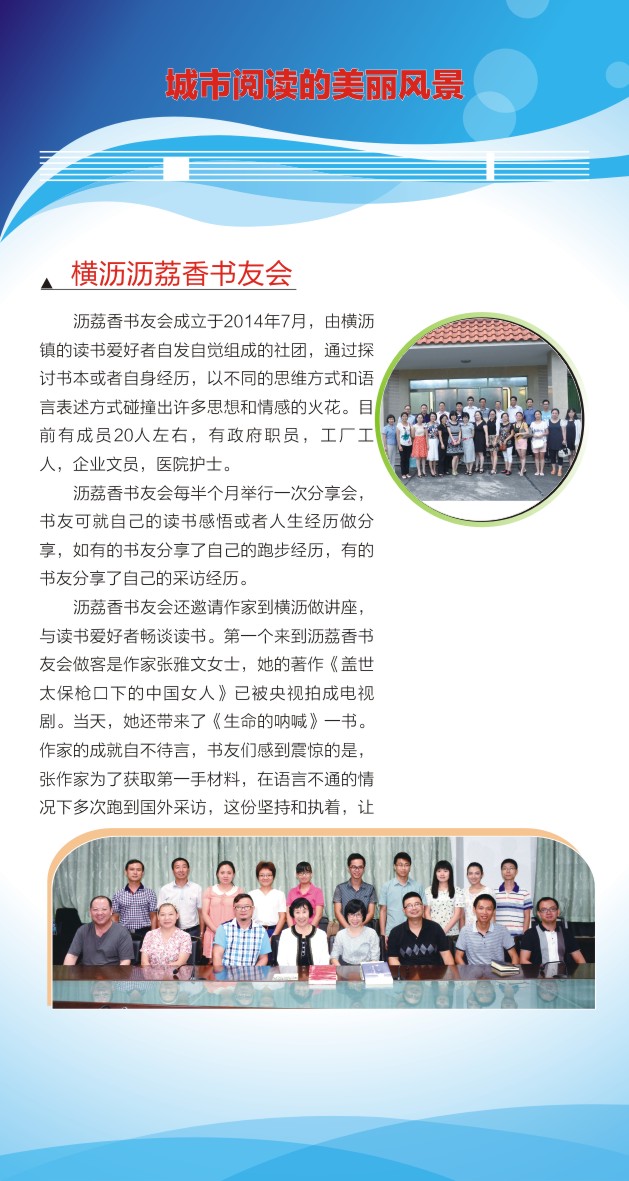 城市阅读的美丽风景

横沥沥荔香书友会

沥荔香书友会成立于2014年7月，由横沥镇的读书爱好者自发自觉组成的社团，通过探讨书本或者自身经历，以不同的思维方式和语言表述方式碰撞出许多思想和情感的火花。目前有成员20人左右，有政府职员，工厂工人，企业文员，医院护士。

沥荔香书友会每半个月举行一次分享会，书友可就自己的读书感悟或者人生经历做分享，如有的书友分享了自己的跑步经历，有的书友分享了自己的采访经历。

沥荔香书友会还邀请作家到横沥做讲座，与读书爱好者畅谈读书。第一个来到沥荔香书友会做客是作家张雅文女士，她的著作《盖世太保枪口下的中国女人》已被央视拍成电视剧。当天，她还带来了《生命的呐喊》一书。作家的成就自不待言，书友们感到震惊的是，张作家为了获取第一手材料，在语言不通的情况下多次跑到国外采访，这份坚持和执着，让